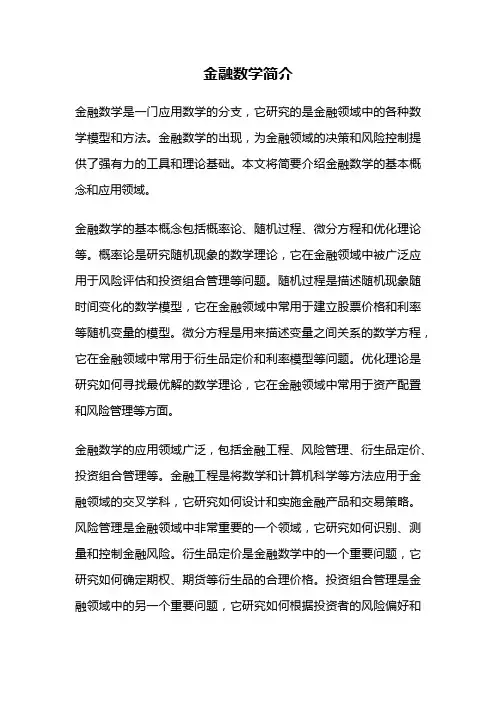 金融数学简介

金融数学是一门应用数学的分支，它研究的是金融领域中的各种数学模型和方法。金融数学的出现，为金融领域的决策和风险控制提供了强有力的工具和理论基础。本文将简要介绍金融数学的基本概念和应用领域。

金融数学的基本概念包括概率论、随机过程、微分方程和优化理论等。概率论是研究随机现象的数学理论，它在金融领域中被广泛应用于风险评估和投资组合管理等问题。随机过程是描述随机现象随时间变化的数学模型，它在金融领域中常用于建立股票价格和利率等随机变量的模型。微分方程是用来描述变量之间关系的数学方程，它在金融领域中常用于衍生品定价和利率模型等问题。优化理论是研究如何寻找最优解的数学理论，它在金融领域中常用于资产配置和风险管理等方面。

金融数学的应用领域广泛，包括金融工程、风险管理、衍生品定价、投资组合管理等。金融工程是将数学和计算机科学等方法应用于金融领域的交叉学科，它研究如何设计和实施金融产品和交易策略。风险管理是金融领域中非常重要的一个领域，它研究如何识别、测量和控制金融风险。衍生品定价是金融数学中的一个重要问题，它研究如何确定期权、期货等衍生品的合理价格。投资组合管理是金融领域中的另一个重要问题，它研究如何根据投资者的风险偏好和